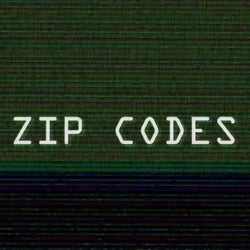 ZIP CODES